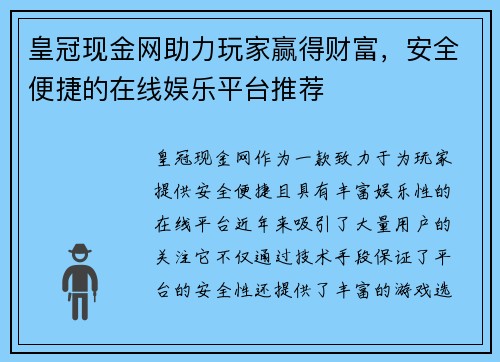 皇冠现金网助力玩家赢得财富，安全便捷的在线娱乐平台推荐

皇冠现金网作为一款致力于为玩家提供安全便捷且具有丰富娱乐性的在线平台近年来吸引了大量用户的关注它不仅通过技术手段保证了平台的安全性还提供了丰富的游戏选